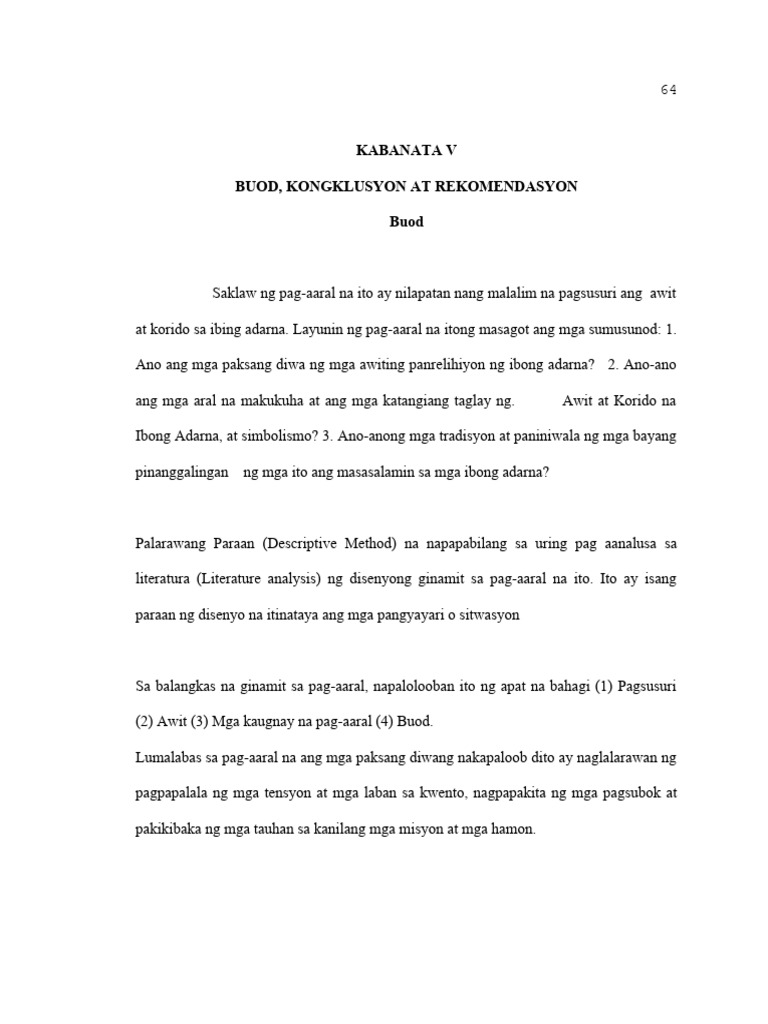 64

KABANATA V

BUOD, KONGKLUSYON AT REKOMENDASYON

Buod

Saklaw ng pag-aaral na ito ay nilapatan nang malalim na pagsusuri ang awit at korido sa ibing adarna. Layunin ng pag-aaral na itong masagot ang mga sumusunod: 1. Ano ang mga paksang diwa ng mga awiting panrelihiyon ng ibong adarna? 2. Ano-ano ang mga aral na makukuha at ang mga katangiang taglay ng. Awit at Korido na Ibong Adarna, at simbolismo? 3. Ano-anong mga tradisyon at paniniwala ng mga bayang pinanggalingan ng mga ito ang masasalamin sa mga ibong adarna?

Palarawang Paraan (Descriptive Method) na napapabilang sa uring pag aanalusa sa literatura (Literature analysis) ng disenyong ginamit sa pag-aaral na ito. Ito ay isang paraan ng disenyo na itinataya ang mga pangyayari o sitwasyon

Sa balangkas na ginamit sa pag-aaral, napalolooban ito ng apat na bahagi (1) Pagsusuri (2) Awit (3) Mga kaugnay na pag-aaral (4) Buod.

Lumalabas sa pag-aaral na ang mga paksang diwang nakapaloob dito ay naglalarawan ng pagpapalala ng mga tensyon at mga laban sa kwento, nagpapakita ng mga pagsubok at pakikibaka ng mga tauhan sa kanilang mga misyon at mga hamon.